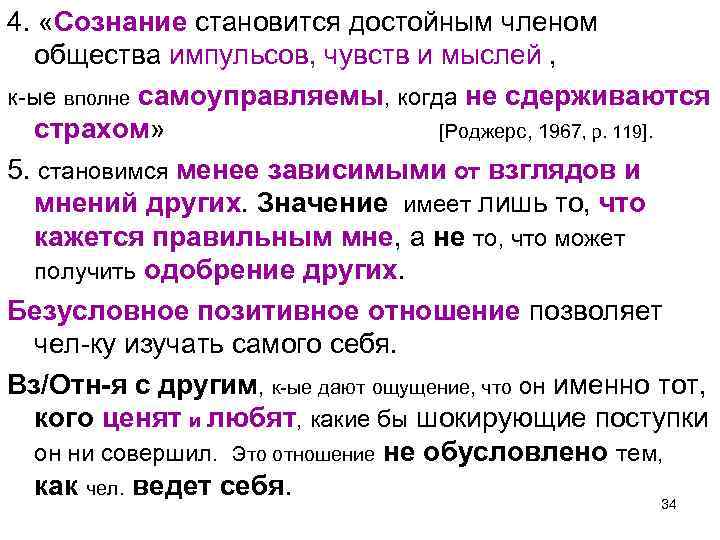 4. «Сознание становится достойным членом общества импульсов, чувств и мыслей ,
к-ые вполне самоуправляемы, когда не сдерживаются страхом» [Роджерс, 1967, р. 119].

5. становимся менее зависимыми от взглядов и мнений других. Значение имеет лишь то, что кажется правильным мне, а не то, что может получить одобрение других.

Безусловное позитивное отношение позволяет чел-ку изучать самого себя.

Вз/Отн-я с другим, к-ые дают ощущение, что он именно тот, кого ценят и любят, какие бы шокирующие поступки он ни совершил. Это отношение не обусловлено тем, как чел. ведет себя.

34